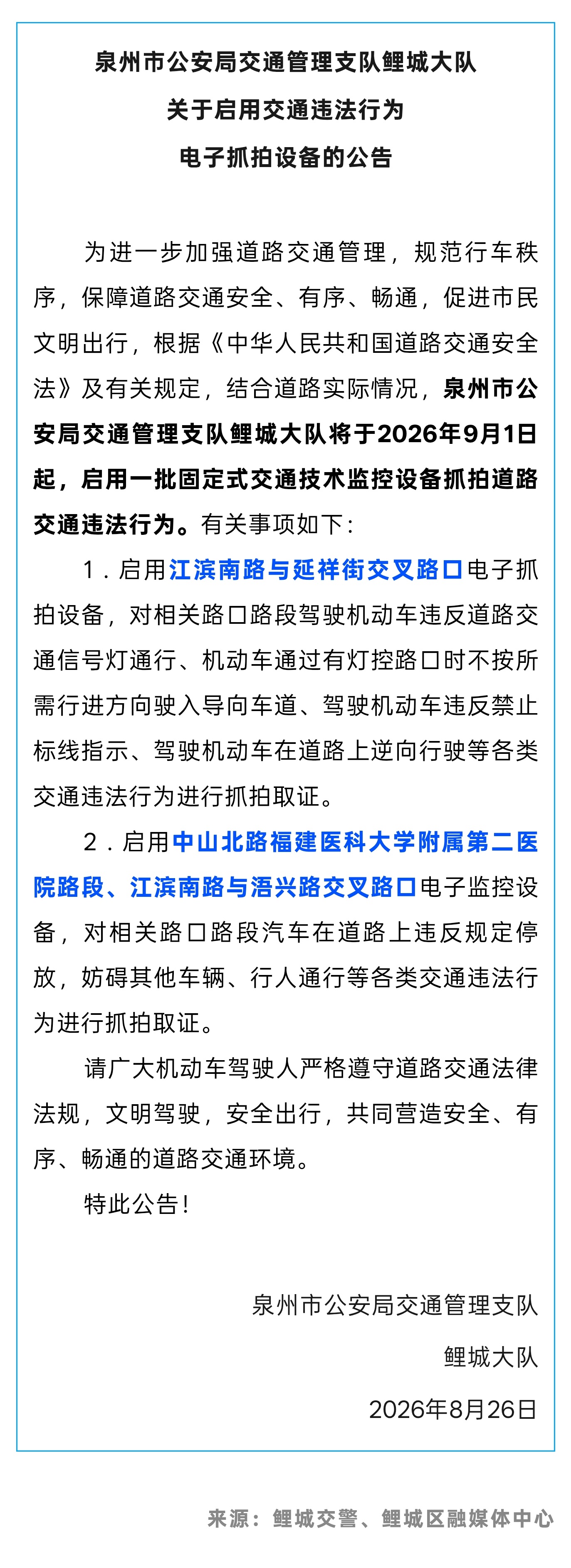 泉州市公安局交通管理支队鲤城大队
关于启用交通违法行为
电子抓拍设备的公告

为进一步加强道路交通管理，规范行车秩序，保障道路交通安全、有序、畅通，促进市民文明出行，根据《中华人民共和国道路交通安全法》及有关规定，结合道路实际情况，泉州市公安局交通管理支队鲤城大队将于2026年9月1日起，启用一批固定式交通技术监控设备抓拍道路交通违法行为。有关事项如下：

1．启用江滨南路与延祥街交叉路口电子抓拍设备，对相关路口路段驾驶机动车违反道路交通信号灯通行、机动车通过有灯控路口时不按所需行进方向驶入导向车道、驾驶机动车违反禁止标线指示、驾驶机动车在道路上逆向行驶等各类交通违法行为进行抓拍取证。

2．启用中山北路福建医科大学附属第二医院路段、江滨南路与浯兴路交叉路口电子监控设备，对相关路口路段汽车在道路上违反规定停放，妨碍其他车辆、行人通行等各类交通违法行为进行抓拍取证。

请广大机动车驾驶人严格遵守道路交通法律法规，文明驾驶，安全出行，共同营造安全、有序、畅通的道路交通环境。

特此公告！

泉州市公安局交通管理支队
鲤城大队
2026年8月26日

来源：鲤城交警、鲤城区融媒体中心